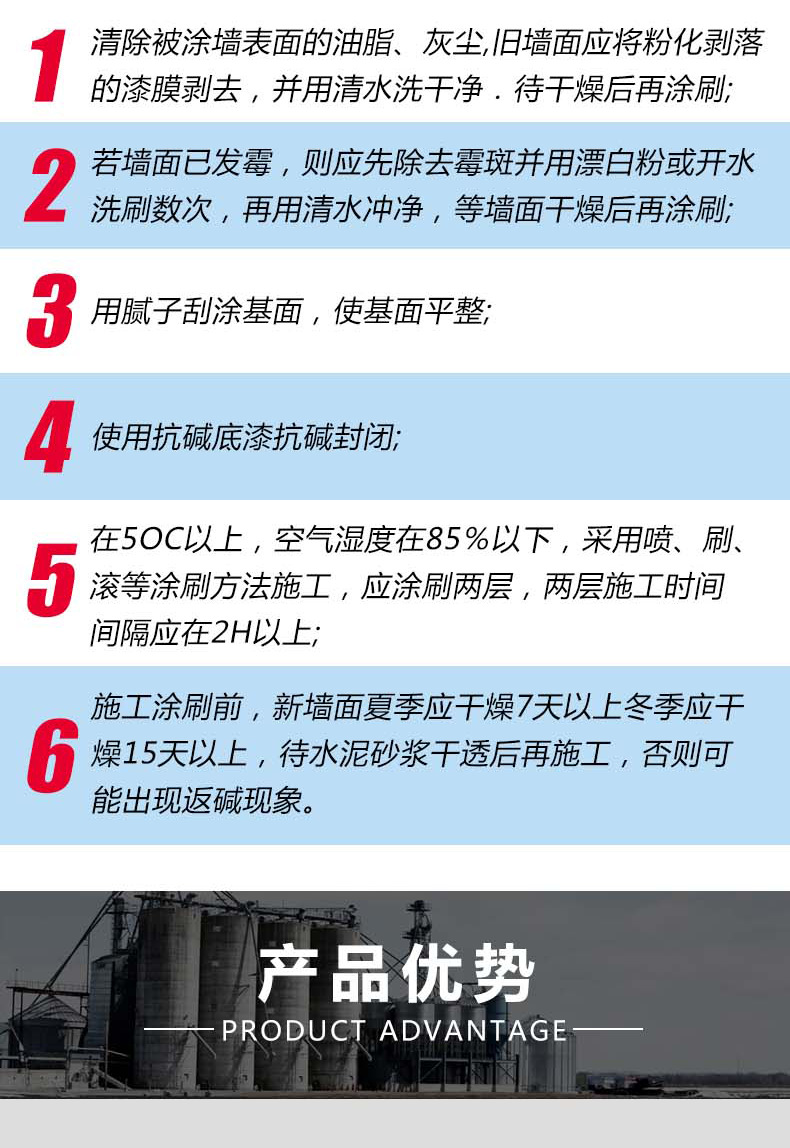 1 清除被涂墙表面的油脂、灰尘,旧墙面应将粉化剥落的漆膜剥去，并用清水洗干净．待干燥后再涂刷;

2 若墙面已发霉，则应先除去霉斑并用漂白粉或开水洗刷数次，再用清水冲净，等墙面干燥后再涂刷;

3 用腻子刮涂基面，使基面平整;

4 使用抗碱底漆抗碱封闭;

5 在5OC以上，空气湿度在85%以下，采用喷、刷、滚等涂刷方法施工，应涂刷两层，两层施工时间间隔应在2H以上;

6 施工涂刷前，新墙面夏季应干燥7天以上冬季应干燥15天以上，待水泥砂浆干透后再施工，否则可能出现返碱现象。

产品优势

PRODUCT ADVANTAGE